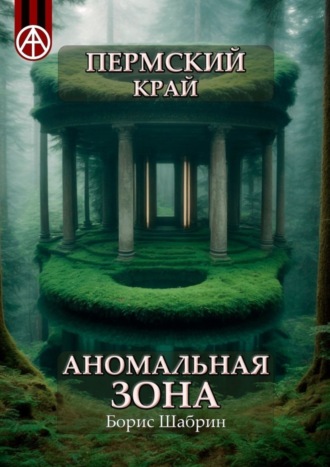 ПЕРМСКИЙ КРАЙ

АНОМАЛЬНАЯ ЗОНА

Борис Шабрин